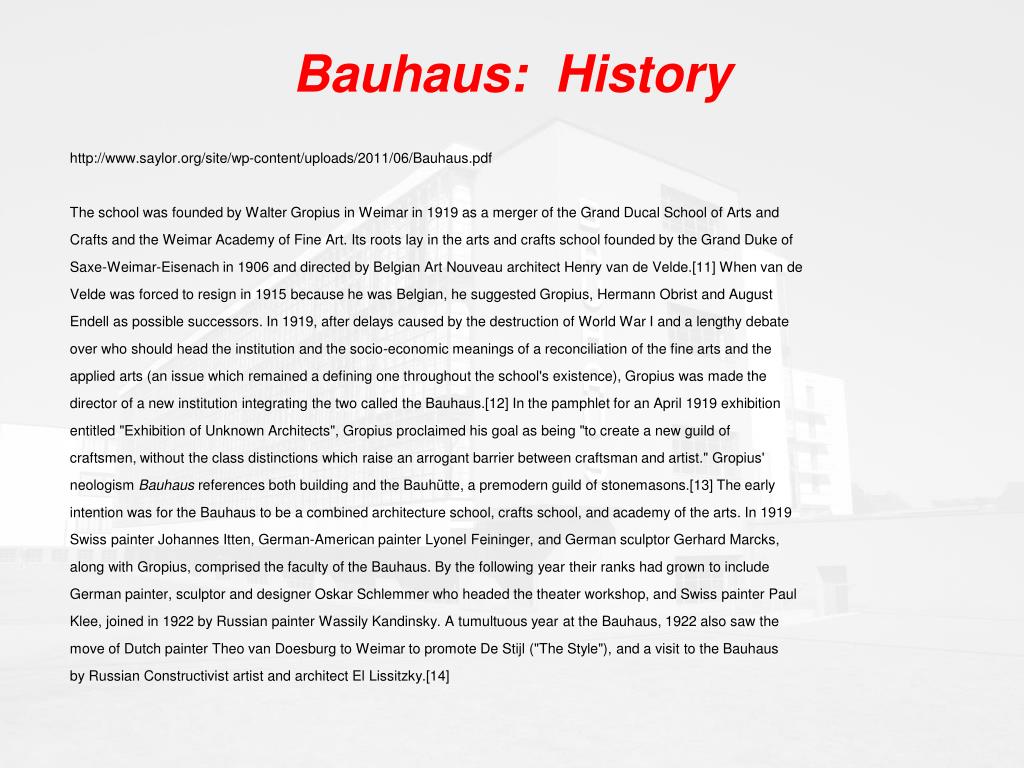 Bauhaus: History

http://www.saylor.org/site/wp-content/uploads/2011/06/Bauhaus.pdf

The school was founded by Walter Gropius in Weimar in 1919 as a merger of the Grand Ducal School of Arts and Crafts and the Weimar Academy of Fine Art. Its roots lay in the arts and crafts school founded by the Grand Duke of Saxe-Weimar-Eisenach in 1906 and directed by Belgian Art Nouveau architect Henry van de Velde.[11] When van de Velde was forced to resign in 1915 because he was Belgian, he suggested Gropius, Hermann Obrist and August Endell as possible successors. In 1919, after delays caused by the destruction of World War I and a lengthy debate over who should head the institution and the socio-economic meanings of a reconciliation of the fine arts and the applied arts (an issue which remained a defining one throughout the school's existence), Gropius was made the director of a new institution integrating the two called the Bauhaus.[12] In the pamphlet for an April 1919 exhibition entitled "Exhibition of Unknown Architects", Gropius proclaimed his goal as being "to create a new guild of craftsmen, without the class distinctions which raise an arrogant barrier between craftsman and artist." Gropius' neologism Bauhaus references both building and the Bauhütte, a premodern guild of stonemasons.[13] The early intention was for the Bauhaus to be a combined architecture school, crafts school, and academy of the arts. In 1919 Swiss painter Johannes Itten, German-American painter Lyonel Feininger, and German sculptor Gerhard Marcks, along with Gropius, comprised the faculty of the Bauhaus. By the following year their ranks had grown to include German painter, sculptor and designer Oskar Schlemmer who headed the theater workshop, and Swiss painter Paul Klee, joined in 1922 by Russian painter Wassily Kandinsky. A tumultuous year at the Bauhaus, 1922 also saw the move of Dutch painter Theo van Doesburg to Weimar to promote De Stijl ("The Style"), and a visit to the Bauhaus by Russian Constructivist artist and architect El Lissitzky.[14]